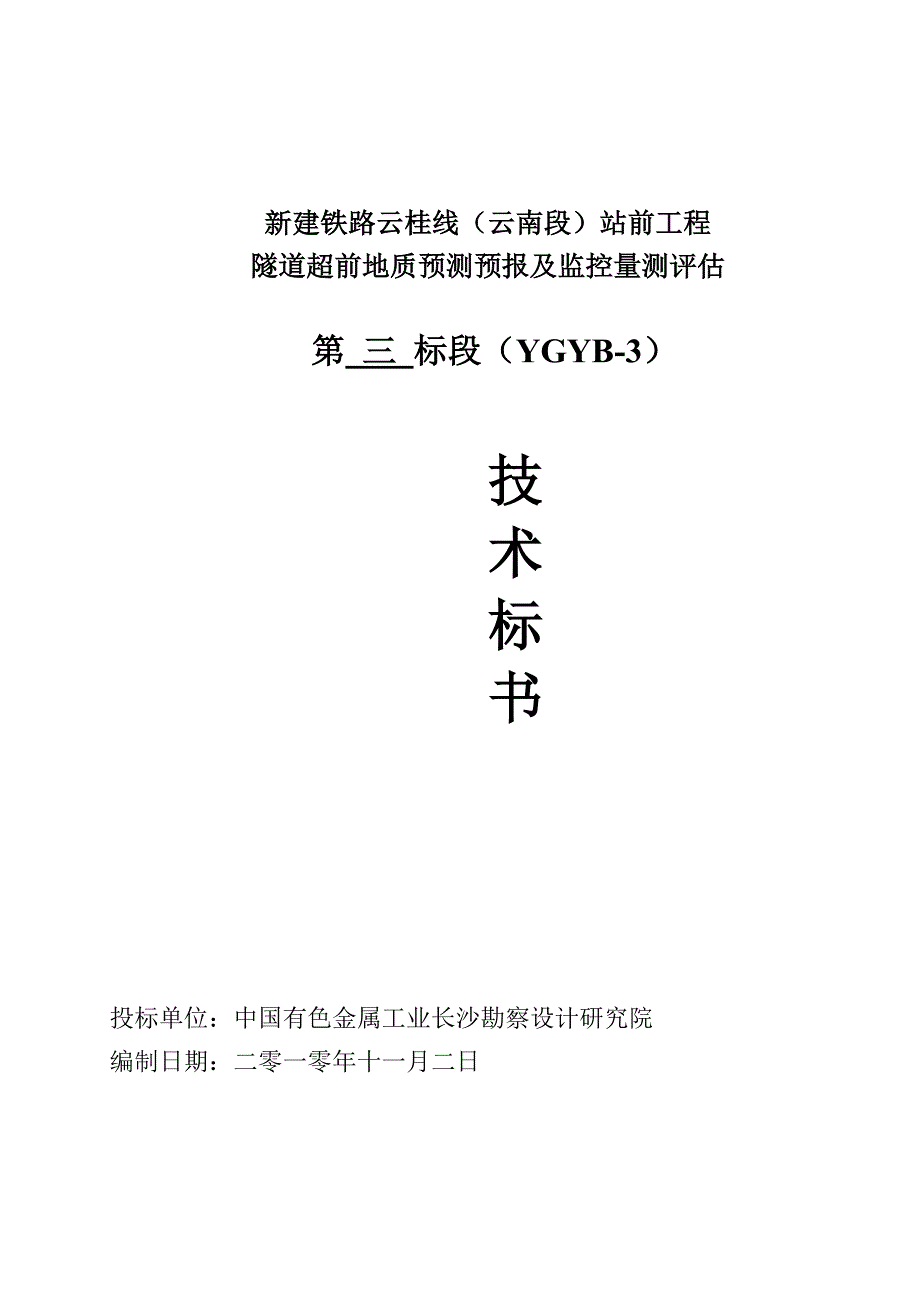 新建铁路云桂线（云南段）站前工程
隧道超前地质预测预报及监控量测评估

第 三 标段（YGYB-3）

技
术
标
书

投标单位：中国有色金属工业长沙勘察设计研究院
编制日期：二零一零年十一月二日